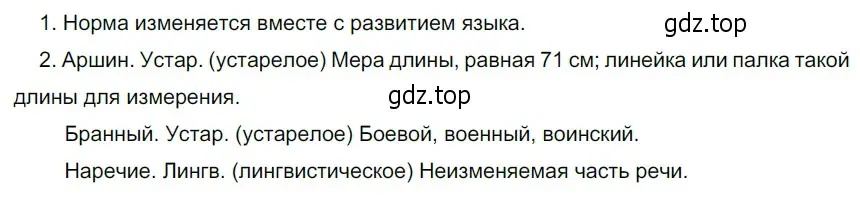 1. Норма изменяется вместе с развитием языка.

gdz.top

2. Аршин. Устар. (устарелое) Мера длины, равная 71 см; линейка или палка такой длины для измерения.

gdz.top

Бранный. Устар. (устарелое) Боевой, военный, воинский.

Наречие. Лингв. (лингвистическое) Неизменяемая часть речи.